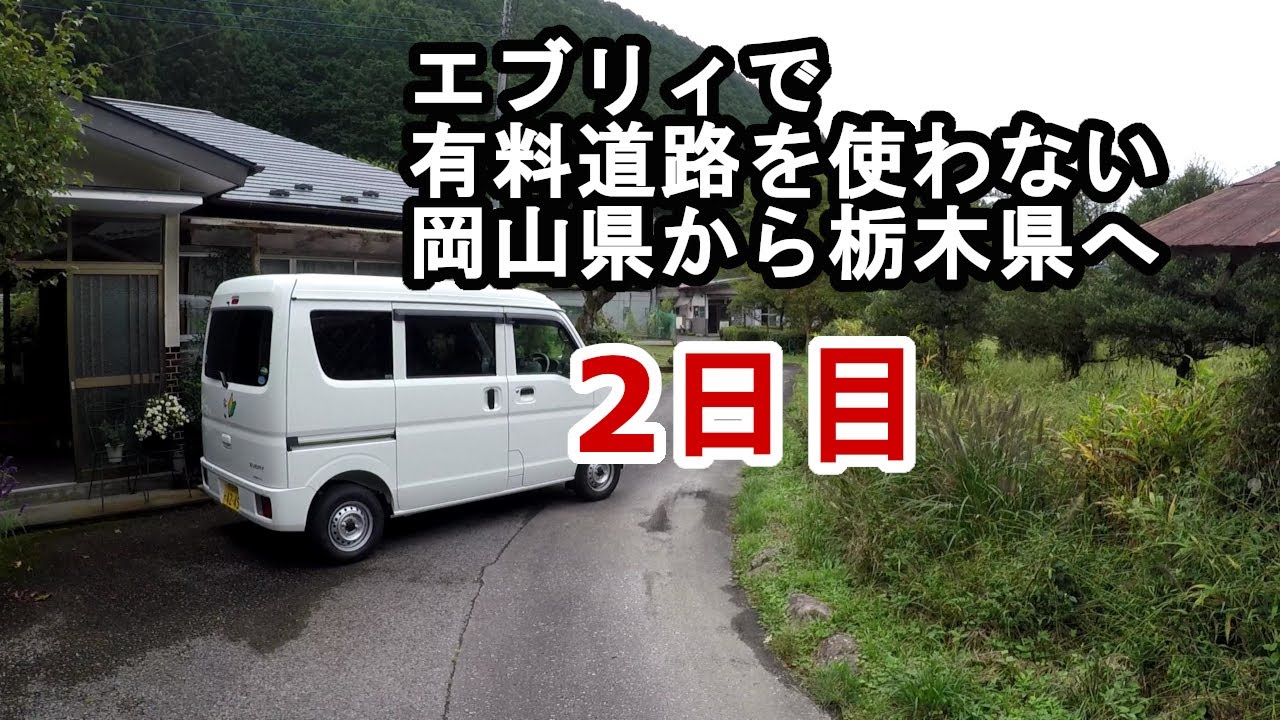 エブリィで
有料道路を使わない
岡山県から栃木県へ

2日目